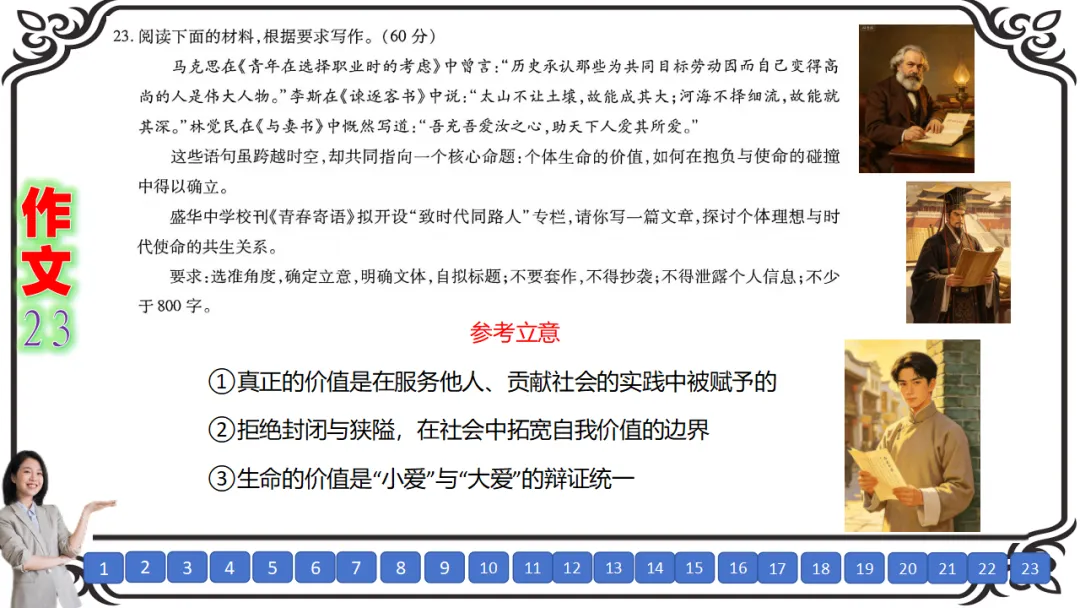 23. 阅读下面的材料，根据要求写作。（60 分）

马克思在《青年在选择职业时的考虑》中曾言：“历史承认那些为共同目标劳动因而自己变得高尚的人是伟大人物。”李斯在《谏逐客书》中说：“太山不让土壤，故能成其大；河海不择细流，故能就其深。”林觉民在《与妻书》中慨然写道：“吾充吾爱汝之心，助天下人爱其所爱。”

这些语句虽跨越时空，却共同指向一个核心命题：个体生命的价值，如何在抱负与使命的碰撞中得以确立。

盛华中学校刊《青春寄语》拟开设“致时代同路人”专栏，请你写一篇文章，探讨个体理想与时代使命的共生关系。

要求：选准角度，确定立意，明确文体，自拟标题；不要套作，不得抄袭；不得泄露个人信息；不少于 800 字。

作文 23

参考立意

①真正的价值是在服务他人、贡献社会的实践中被赋予的

②拒绝封闭与狭隘，在社会中拓宽自我价值的边界

③生命的价值是“小爱”与“大爱”的辩证统一

1 2 3 4 5 6 7 8 9 10 11 12 13 14 15 16 17 18 19 20 21 22 23